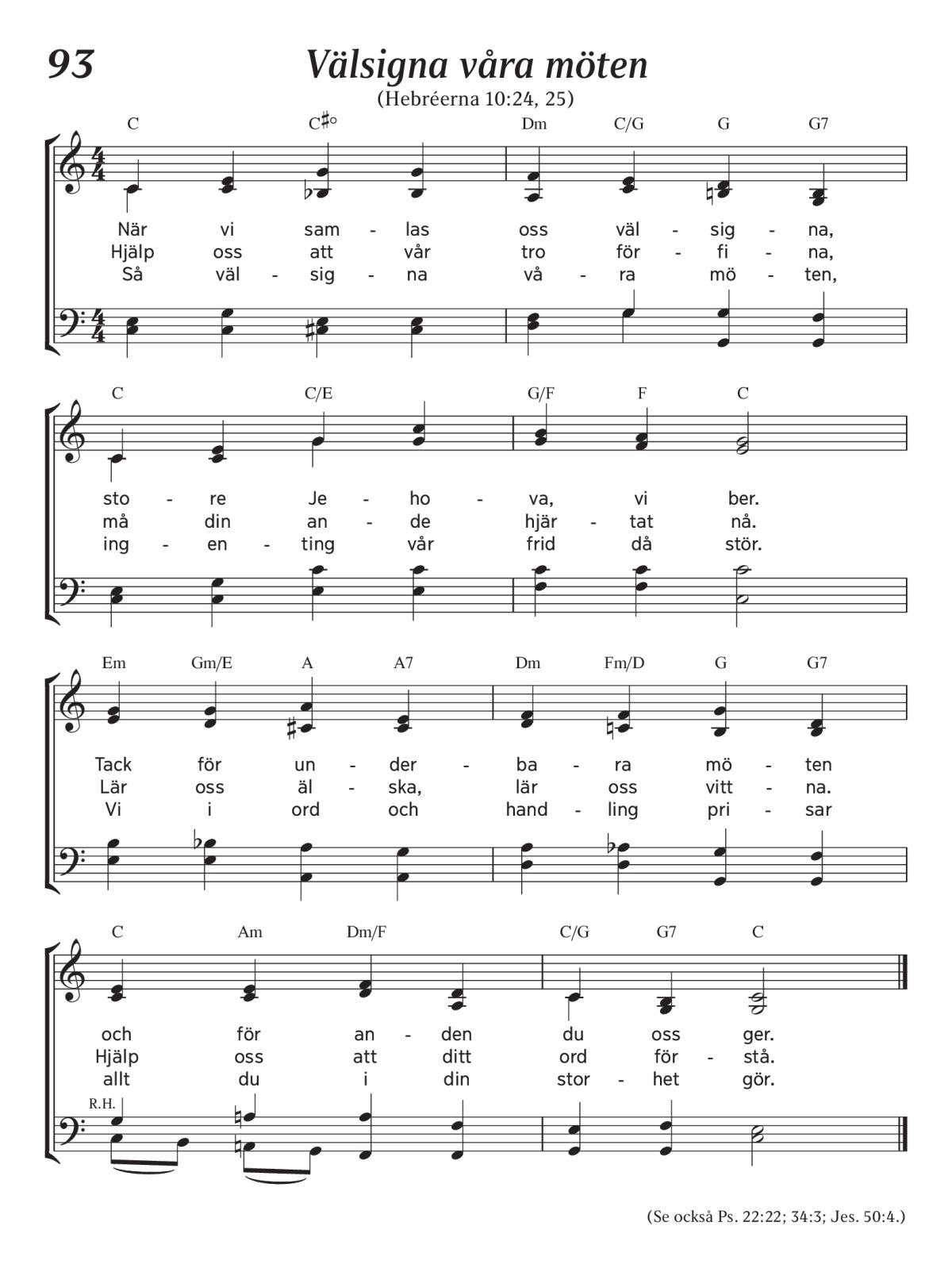 93

Välsigna våra möten

(Hebréerna 10:24, 25)

C C♯° Dm C/G G G7

När vi sam - las oss väl - sig - na,
Hjälp oss att vår tro för - fi - na,
Så väl - sig - na vå - ra mö - ten,

C C/E G/F F C

sto - re Je - ho - va, vi ber.
må din an - de hjär - tat nå.
ing - en - ting vår frid då stör.

Em Gm/E A A7 Dm Fm/D G G7

Tack för un - der - ba - ra mö - ten
Lär oss äl - ska, lär oss vitt - na.
Vi i ord och hand - ling pri - sar

C Am Dm/F C/G G7 C

och för an - den du oss ger.
Hjälp oss att ditt ord för - stå.
allt du i din stor - het gör.

R.H.

(Se också Ps. 22:22; 34:3; Jes. 50:4.)